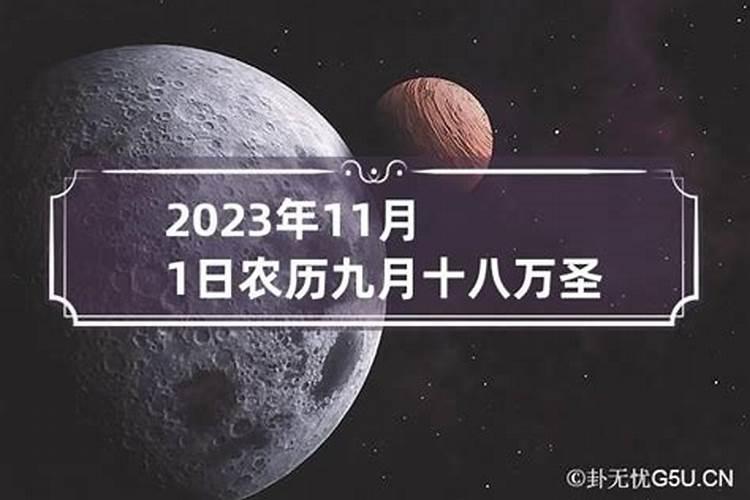 2023年11月
1日农历九月十八万圣

©卦无忧G5U.CN